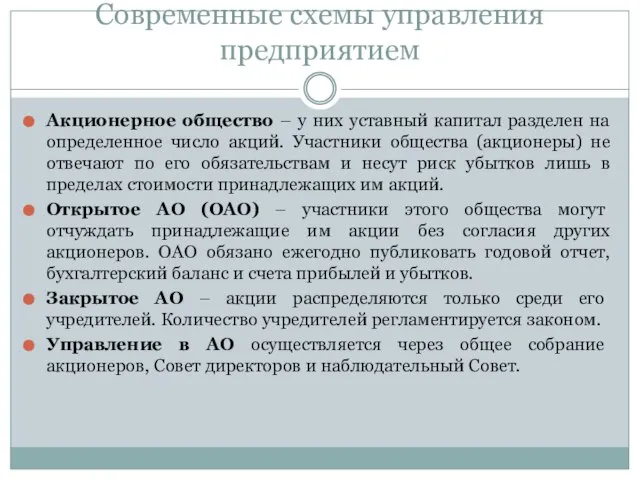 Современные схемы управления предприятием

Акционерное общество – у них уставный капитал разделен на определенное число акций. Участники общества (акционеры) не отвечают по его обязательствам и несут риск убытков лишь в пределах стоимости принадлежащих им акций.

Открытое АО (ОАО) – участники этого общества могут отчуждать принадлежащие им акции без согласия других акционеров. ОАО обязано ежегодно публиковать годовой отчет, бухгалтерский баланс и счета прибылей и убытков.

Закрытое АО – акции распределяются только среди его учредителей. Количество учредителей регламентируется законом.

Управление в АО осуществляется через общее собрание акционеров, Совет директоров и наблюдательный Совет.